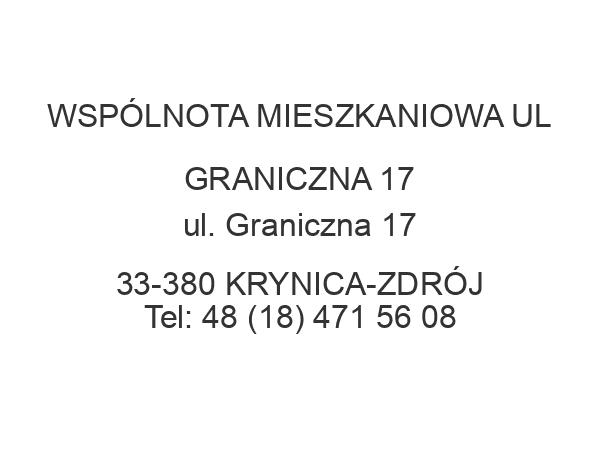 WSPÓLNOTA MIESZKANIOWA UL GRANICZNA 17

ul. Graniczna 17

33-380 KRYNICA-ZDRÓJ
Tel: 48 (18) 471 56 08